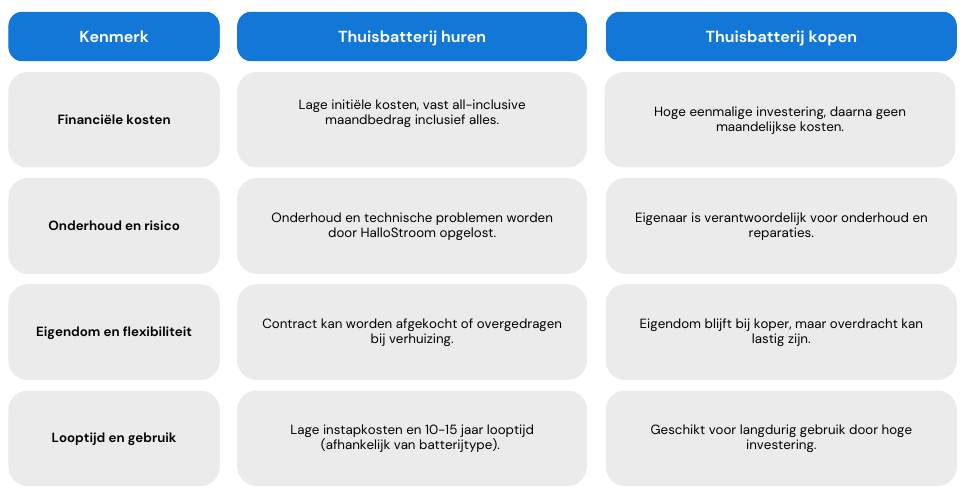 | Kenmerk | Thuisbatterij huren | Thuisbatterij kopen |
|---|---|---|
| Financiële kosten | Lage initiële kosten, vast all-inclusive maandbedrag inclusief alles. | Hoge eenmalige investering, daarna geen maandelijkse kosten. |
| Onderhoud en risico | Onderhoud en technische problemen worden door HalloStroom opgelost. | Eigenaar is verantwoordelijk voor onderhoud en reparaties. |
| Eigendom en flexibiliteit | Contract kan worden afgekocht of overgedragen bij verhuizing. | Eigendom blijft bij koper, maar overdracht kan lastig zijn. |
| Looptijd en gebruik | Lage instapkosten en 10-15 jaar looptijd (afhankelijk van batterijtype). | Geschikt voor langdurig gebruik door hoge investering. |